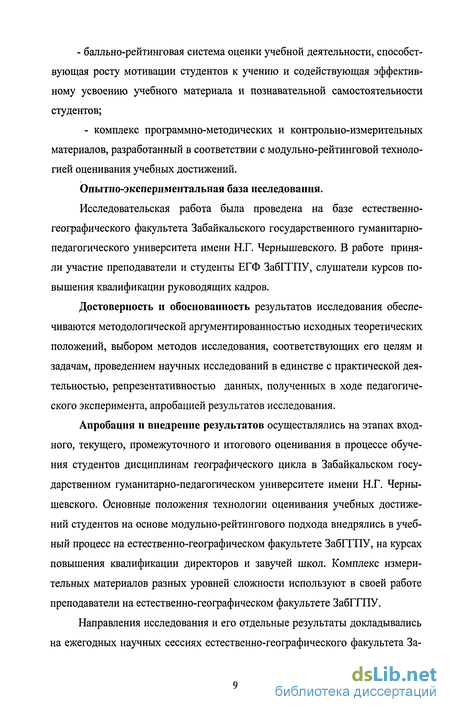 - балльно-рейтинговая система оценки учебной деятельности, способствующая росту мотивации студентов к учению и содействующая эффективному усвоению учебного материала и познавательной самостоятельности студентов;

- комплекс программно-методических и контрольно-измерительных материалов, разработанный в соответствии с модульно-рейтинговой технологией оценивания учебных достижений.

Опытно-экспериментальная база исследования.

Исследовательская работа была проведена на базе естественно-географического факультета Забайкальского государственного гуманитарно-педагогического университета имени Н.Г. Чернышевского. В работе приняли участие преподаватели и студенты ЕГФ ЗабГГПУ, слушатели курсов повышения квалификации руководящих кадров.

Достоверность и обоснованность результатов исследования обеспечиваются методологической аргументированностью исходных теоретических положений, выбором методов исследования, соответствующих его целям и задачам, проведением научных исследований в единстве с практической деятельностью, репрезентативностью данных, полученных в ходе педагогического эксперимента, апробацией результатов исследования.

Апробация и внедрение результатов осуществлялись на этапах входного, текущего, промежуточного и итогового оценивания в процессе обучения студентов дисциплинам географического цикла в Забайкальском государственном гуманитарно-педагогическом университете имени Н.Г. Чернышевского. Основные положения технологии оценивания учебных достижений студентов на основе модульно-рейтингового подхода внедрялись в учебный процесс на естественно-географическом факультете ЗабГГПУ, на курсах повышения квалификации директоров и завучей школ. Комплекс измерительных материалов разных уровней сложности используют в своей работе преподаватели на естественно-географическом факультете ЗабГГПУ.

Направления исследования и его отдельные результаты докладывались на ежегодных научных сессиях естественно-географического факультета За-

9

dsLib.net
библиотека диссертаций